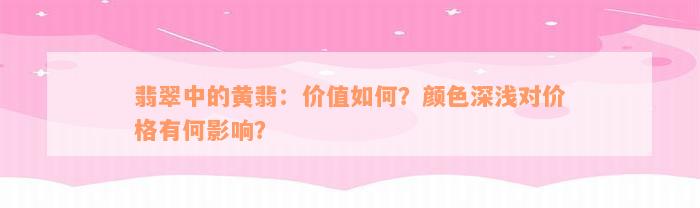 翡翠中的黄翡：价值如何？颜色深浅对价格有何影响？